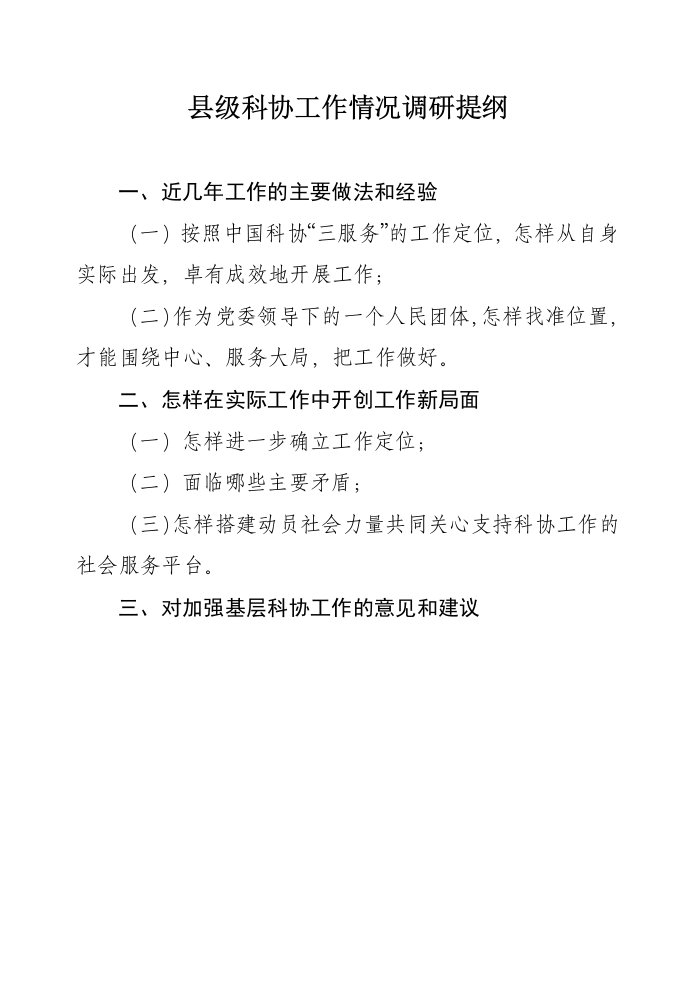 县级科协工作情况调研提纲

一、近几年工作的主要做法和经验

（一）按照中国科协“三服务”的工作定位，怎样从自身实际出发，卓有成效地开展工作；

（二）作为党委领导下的一个人民团体,怎样找准位置，才能围绕中心、服务大局，把工作做好。

二、怎样在实际工作中开创工作新局面

（一）怎样进一步确立工作定位；

（二）面临哪些主要矛盾；

（三）怎样搭建动员社会力量共同关心支持科协工作的社会服务平台。

三、对加强基层科协工作的意见和建议